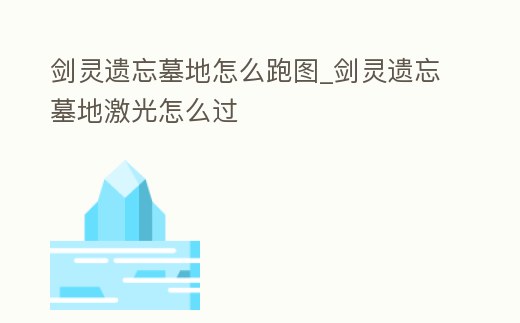 剑灵遗忘墓地怎么跑图_剑灵遗忘墓地激光怎么过